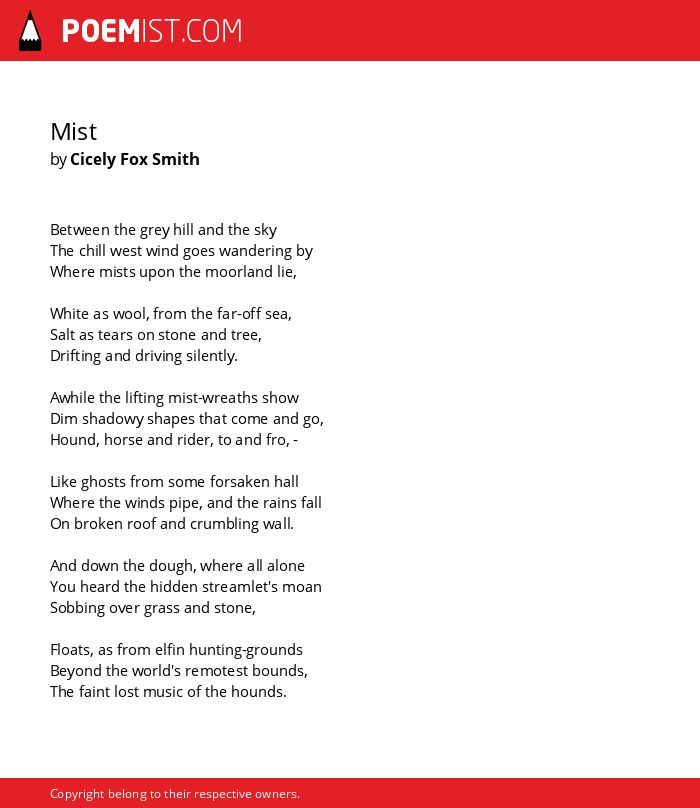 POEMIST.COM

Mist
by Cicely Fox Smith

Between the grey hill and the sky
The chill west wind goes wandering by
Where mists upon the moorland lie,

White as wool, from the far-off sea,
Salt as tears on stone and tree,
Drifting and driving silently.

Awhile the lifting mist-wreaths show
Dim shadowy shapes that come and go,
Hound, horse and rider, to and fro, -

Like ghosts from some forsaken hall
Where the winds pipe, and the rains fall
On broken roof and crumbling wall.

And down the dough, where all alone
You heard the hidden streamlet's moan
Sobbing over grass and stone,

Floats, as from elfin hunting-grounds
Beyond the world's remotest bounds,
The faint lost music of the hounds.

Copyright belong to their respective owners.